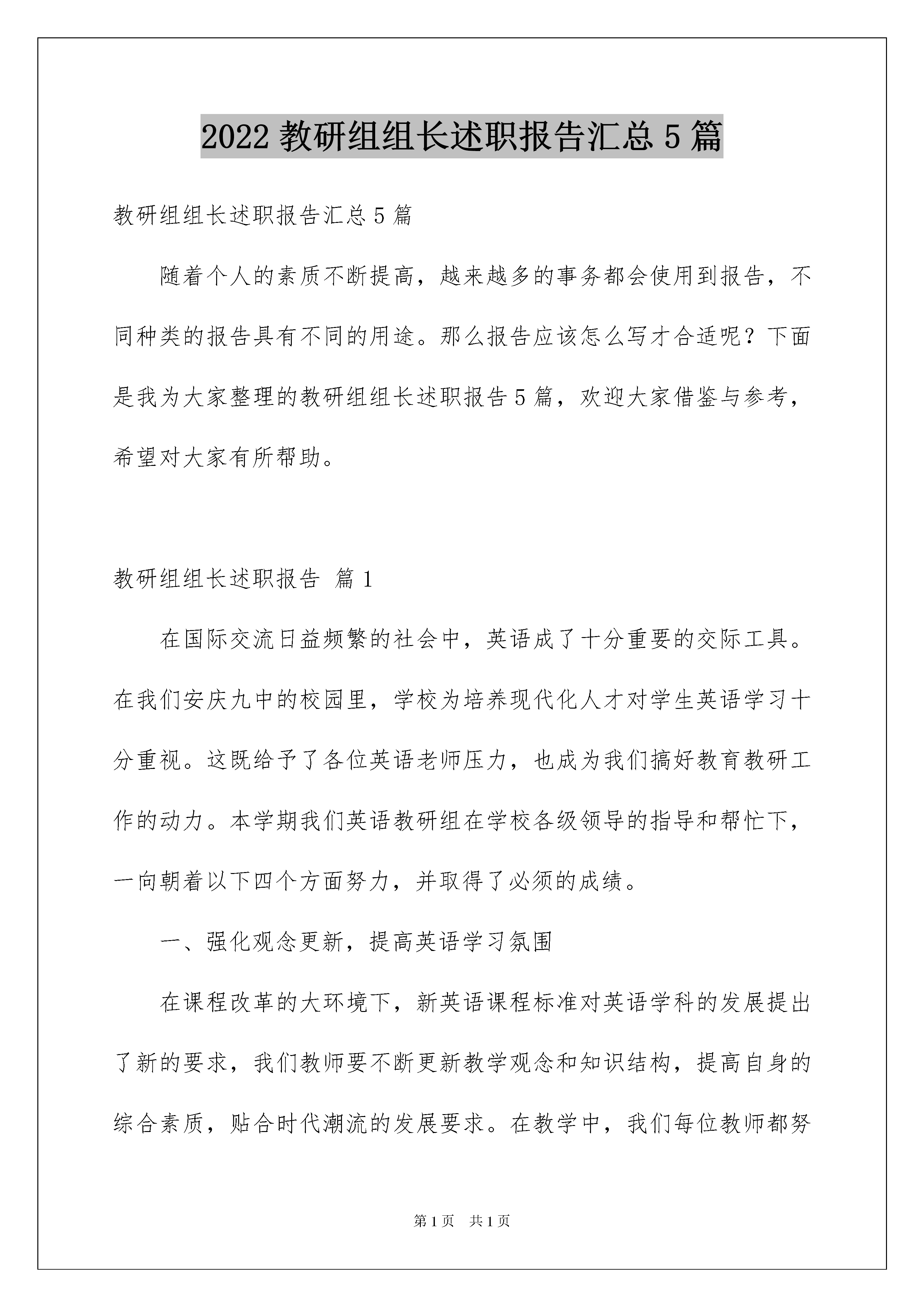 2022 教研组组长述职报告汇总 5 篇

教研组组长述职报告汇总 5 篇

随着个人的素质不断提高，越来越多的事务都会使用到报告，不同种类的报告具有不同的用途。那么报告应该怎么写才合适呢？下面是我为大家整理的教研组组长述职报告 5 篇，欢迎大家借鉴与参考，希望对大家有所帮助。

教研组组长述职报告 篇 1

在国际交流日益频繁的社会中，英语成了十分重要的交际工具。在我们安庆九中的校园里，学校为培养现代化人才对学生英语学习十分重视。这既给予了各位英语老师压力，也成为我们搞好教育教研工作的动力。本学期我们英语教研组在学校各级领导的指导和帮忙下，一向朝着以下四个方面努力，并取得了必须的成绩。

一、强化观念更新，提高英语学习氛围

在课程改革的大环境下，新英语课程标准对英语学科的发展提出了新的要求，我们教师要不断更新教学观念和知识结构，提高自身的综合素质，贴合时代潮流的发展要求。在教学中，我们每位教师都努

第 1 页 共 1 页